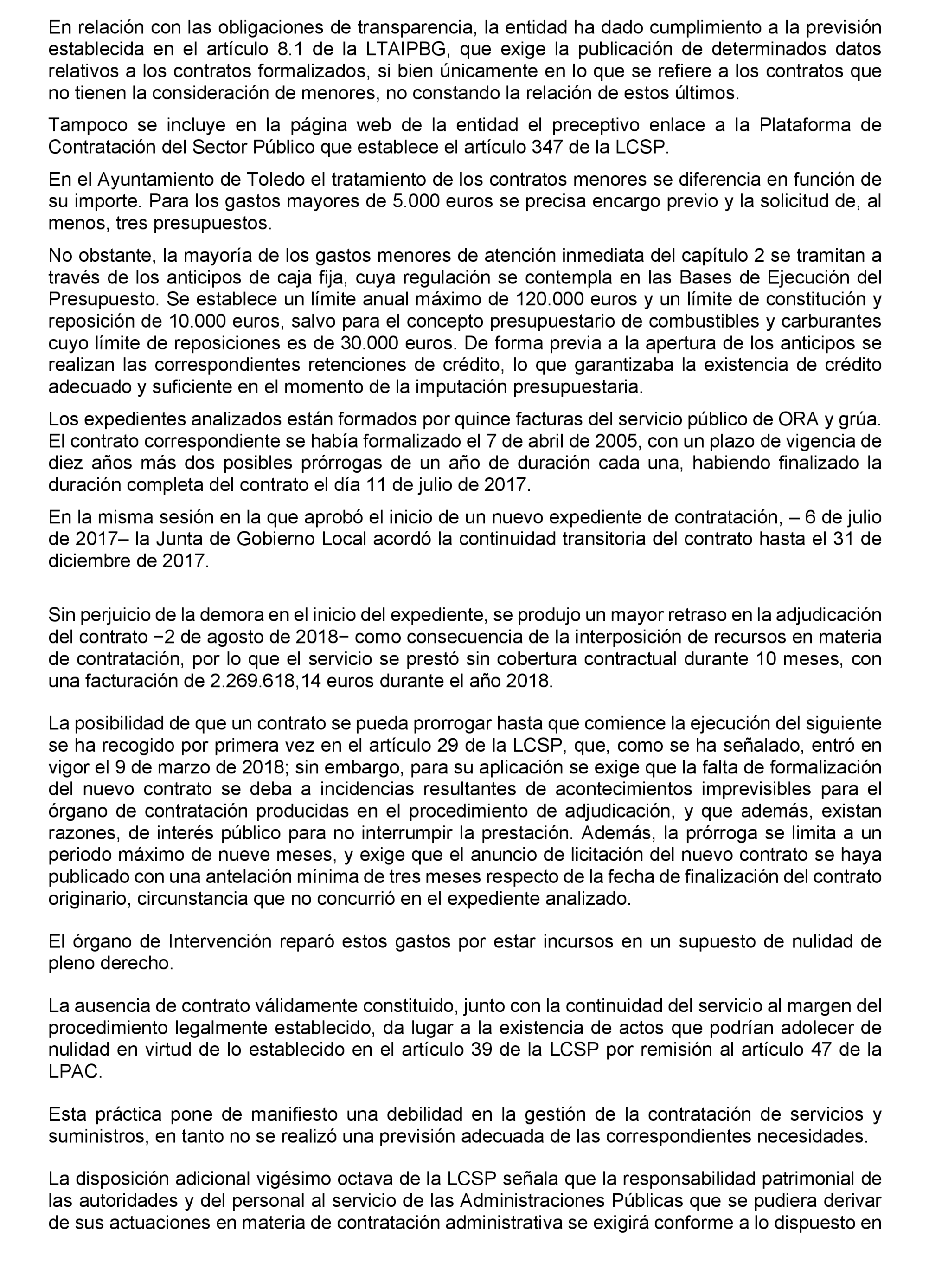 En relación con las obligaciones de transparencia, la entidad ha dado cumplimiento a la previsión establecida en el artículo 8.1 de la LTAIPBG, que exige la publicación de determinados datos relativos a los contratos formalizados, si bien únicamente en lo que se refiere a los contratos que no tienen la consideración de menores, no constando la relación de estos últimos.

Tampoco se incluye en la página web de la entidad el preceptivo enlace a la Plataforma de Contratación del Sector Público que establece el artículo 347 de la LCSP.

En el Ayuntamiento de Toledo el tratamiento de los contratos menores se diferencia en función de su importe. Para los gastos mayores de 5.000 euros se precisa encargo previo y la solicitud de, al menos, tres presupuestos.

No obstante, la mayoría de los gastos menores de atención inmediata del capítulo 2 se tramitan a través de los anticipos de caja fija, cuya regulación se contempla en las Bases de Ejecución del Presupuesto. Se establece un límite anual máximo de 120.000 euros y un límite de constitución y reposición de 10.000 euros, salvo para el concepto presupuestario de combustibles y carburantes cuyo límite de reposiciones es de 30.000 euros. De forma previa a la apertura de los anticipos se realizan las correspondientes retenciones de crédito, lo que garantizaba la existencia de crédito adecuado y suficiente en el momento de la imputación presupuestaria.

Los expedientes analizados están formados por quince facturas del servicio público de ORA y grúa. El contrato correspondiente se había formalizado el 7 de abril de 2005, con un plazo de vigencia de diez años más dos posibles prórrogas de un año de duración cada una, habiendo finalizado la duración completa del contrato el día 11 de julio de 2017.

En la misma sesión en la que aprobó el inicio de un nuevo expediente de contratación, – 6 de julio de 2017– la Junta de Gobierno Local acordó la continuidad transitoria del contrato hasta el 31 de diciembre de 2017.

Sin perjuicio de la demora en el inicio del expediente, se produjo un mayor retraso en la adjudicación del contrato −2 de agosto de 2018− como consecuencia de la interposición de recursos en materia de contratación, por lo que el servicio se prestó sin cobertura contractual durante 10 meses, con una facturación de 2.269.618,14 euros durante el año 2018.

La posibilidad de que un contrato se pueda prorrogar hasta que comience la ejecución del siguiente se ha recogido por primera vez en el artículo 29 de la LCSP, que, como se ha señalado, entró en vigor el 9 de marzo de 2018; sin embargo, para su aplicación se exige que la falta de formalización del nuevo contrato se deba a incidencias resultantes de acontecimientos imprevisibles para el órgano de contratación producidas en el procedimiento de adjudicación, y que además, existan razones, de interés público para no interrumpir la prestación. Además, la prórroga se limita a un periodo máximo de nueve meses, y exige que el anuncio de licitación del nuevo contrato se haya publicado con una antelación mínima de tres meses respecto de la fecha de finalización del contrato originario, circunstancia que no concurrió en el expediente analizado.

El órgano de Intervención reparó estos gastos por estar incursos en un supuesto de nulidad de pleno derecho.

La ausencia de contrato válidamente constituido, junto con la continuidad del servicio al margen del procedimiento legalmente establecido, da lugar a la existencia de actos que podrían adolecer de nulidad en virtud de lo establecido en el artículo 39 de la LCSP por remisión al artículo 47 de la LPAC.

Esta práctica pone de manifiesto una debilidad en la gestión de la contratación de servicios y suministros, en tanto no se realizó una previsión adecuada de las correspondientes necesidades.

La disposición adicional vigésimo octava de la LCSP señala que la responsabilidad patrimonial de las autoridades y del personal al servicio de las Administraciones Públicas que se pudiera derivar de sus actuaciones en materia de contratación administrativa se exigirá conforme a lo dispuesto en